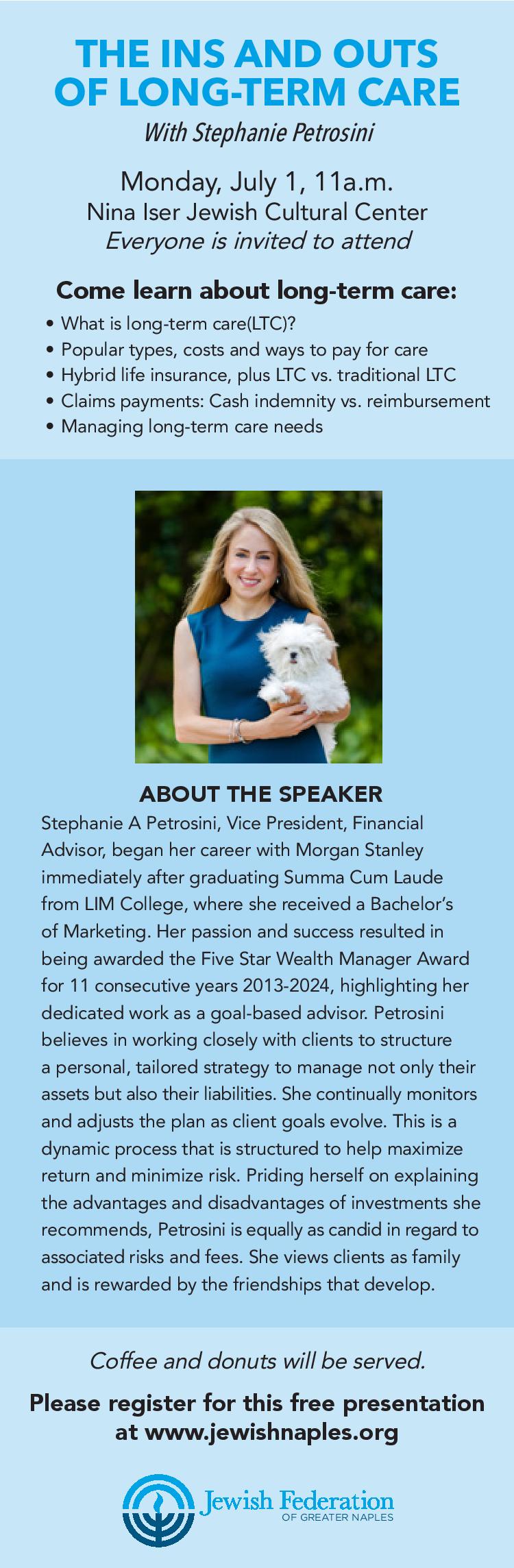 THE INS AND OUTS OF LONG-TERM CARE

With Stephanie Petrosini

Monday, July 1, 11a.m.
Nina Iser Jewish Cultural Center
Everyone is invited to attend

Come learn about long-term care:

• What is long-term care(LTC)?
• Popular types, costs and ways to pay for care
• Hybrid life insurance, plus LTC vs. traditional LTC
• Claims payments: Cash indemnity vs. reimbursement
• Managing long-term care needs

ABOUT THE SPEAKER

Stephanie A Petrosini, Vice President, Financial Advisor, began her career with Morgan Stanley immediately after graduating Summa Cum Laude from LIM College, where she received a Bachelor's of Marketing. Her passion and success resulted in being awarded the Five Star Wealth Manager Award for 11 consecutive years 2013-2024, highlighting her dedicated work as a goal-based advisor. Petrosini believes in working closely with clients to structure a personal, tailored strategy to manage not only their assets but also their liabilities. She continually monitors and adjusts the plan as client goals evolve. This is a dynamic process that is structured to help maximize return and minimize risk. Priding herself on explaining the advantages and disadvantages of investments she recommends, Petrosini is equally as candid in regard to associated risks and fees. She views clients as family and is rewarded by the friendships that develop.

Coffee and donuts will be served.

Please register for this free presentation at www.jewishnaples.org

Jewish Federation
OF GREATER NAPLES